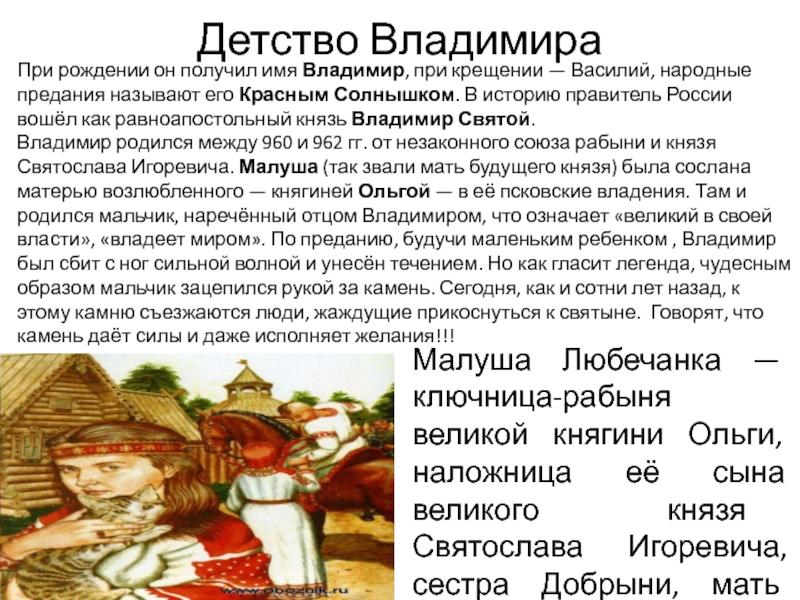 Детство Владимира

При рождении он получил имя Владимир, при крещении — Василий, народные предания называют его Красным Солнышком. В историю правитель России вошёл как равноапостольный князь Владимир Святой.
Владимир родился между 960 и 962 гг. от незаконного союза рабыни и князя Святослава Игоревича. Малуша (так звали мать будущего князя) была сослана матерью возлюбленного — княгиней Ольгой — в её псковские владения. Там и родился мальчик, наречённый отцом Владимиром, что означает «великий в своей власти», «владеет миром». По преданию, будучи маленьким ребенком , Владимир был сбит с ног сильной волной и унесён течением. Но как гласит легенда, чудесным образом мальчик зацепился рукой за камень. Сегодня, как и сотни лет назад, к этому камню съезжаются люди, жаждущие прикоснуться к святыне. Говорят, что камень даёт силы и даже исполняет желания!!!

Малуша Любечанка — ключница-рабыня великой княгини Ольги, наложница её сына великого князя Святослава Игоревича, сестра Добрыни, мать

www.obozhik.ru